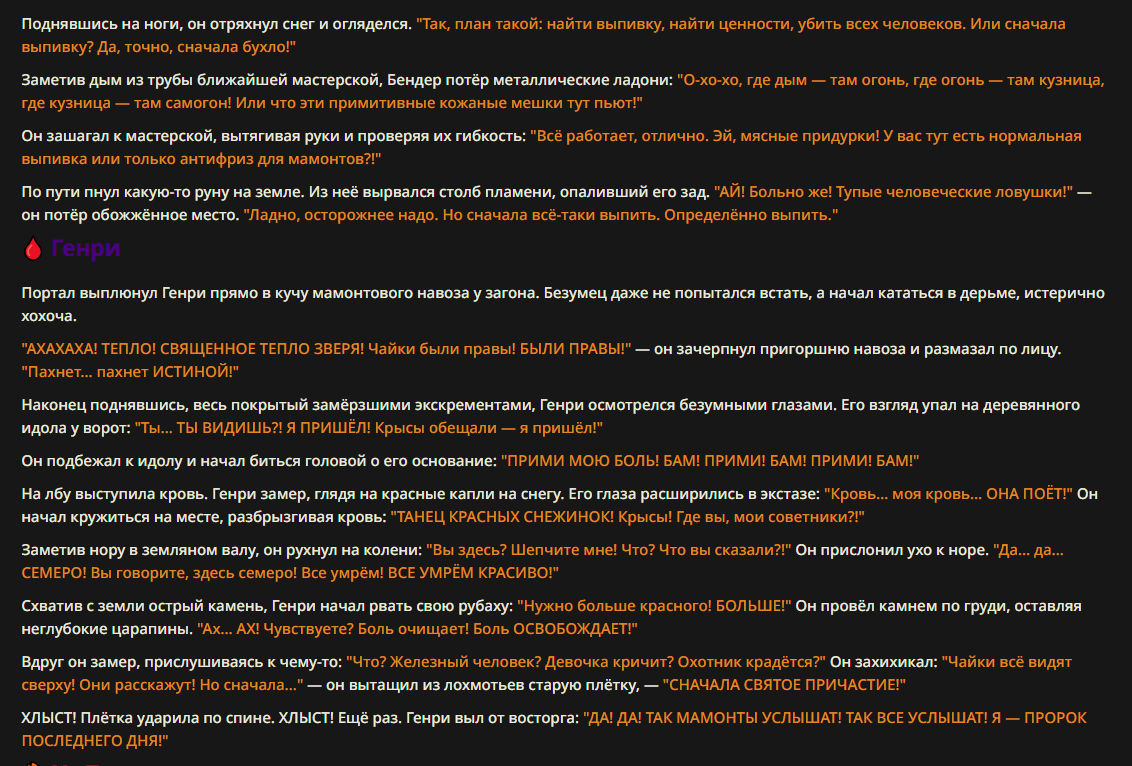 Поднявшись на ноги, он отряхнул снег и огляделся. "Так, план такой: найти выпивку, найти ценности, убить всех человеков. Или сначала выпивку? Да, точно, сначала бухло!"

Заметив дым из трубы ближайшей мастерской, Бендер потёр металлические ладони: "О-хо-хо, где дым — там огонь, где огонь — там кузница, где кузница — там самогон! Или что эти примитивные кожаные мешки тут пьют!"

Он зашагал к мастерской, вытягивая руки и проверяя их гибкость: "Всё работает, отлично. Эй, мясные придурки! У вас тут есть нормальная выпивка или только антифриз для мамонтов?!"

По пути пнул какую-то руну на земле. Из неё вырвался столб пламени, опаливший его зад. "АЙ! Больно же! Тупые человеческие ловушки!" — он потёр обожжённое место. "Ладно, осторожнее надо. Но сначала всё-таки выпить. Определённо выпить."

Генри

Портал выплюнул Генри прямо в кучу мамонтового навоза у загона. Безумец даже не попытался встать, а начал кататься в дерьме, истерично хохоча.

"АХАХАХА! ТЕПЛО! СВЯЩЕННОЕ ТЕПЛО ЗВЕРЯ! Чайки были правы! БЫЛИ ПРАВЫ!" — он зачерпнул пригоршню навоза и размазал по лицу. "Пахнет... пахнет ИСТИНОЙ!"

Наконец поднявшись, весь покрытый замёрзшими экскрементами, Генри осмотрелся безумными глазами. Его взгляд упал на деревянного идола у ворот: "Ты... ТЫ ВИДИШЬ?! Я ПРИШЁЛ! Крысы обещали — я пришёл!"

Он подбежал к идолу и начал биться головой о его основание: "ПРИМИ МОЮ БОЛЬ! БАМ! ПРИМИ! БАМ! ПРИМИ! БАМ!"

На лбу выступила кровь. Генри замер, глядя на красные капли на снегу. Его глаза расширились в экстазе: "Кровь... моя кровь... ОНА ПОЁТ!" Он начал кружиться на месте, разбрызгивая кровь: "ТАНЕЦ КРАСНЫХ СНЕЖИНОК! Крысы! Где вы, мои советники?!"

Заметив нору в земляном валу, он рухнул на колени: "Вы здесь? Шепчите мне! Что? Что вы сказали?!" Он прислонил ухо к норе. "Да... да... СЕМЕРО! Вы говорите, здесь семеро! Все умрём! ВСЕ УМРЁМ КРАСИВО!"

Схватив с земли острый камень, Генри начал рвать свою рубаху: "Нужно больше красного! БОЛЬШЕ!" Он провёл камнем по груди, оставляя неглубокие царапины. "Ах... АХ! Чувствуете? Боль очищает! Боль ОСВОБОЖДАЕТ!"

Вдруг он замер, прислушиваясь к чему-то: "Что? Железный человек? Девочка кричит? Охотник крадётся?" Он захихикал: "Чайки всё видят сверху! Они расскажут! Но сначала..." — он вытащил из лохмотьев старую плётку, — "СНАЧАЛА СВЯТОЕ ПРИЧАСТИЕ!"

ХЛЫСТ! Плётка ударила по спине. ХЛЫСТ! Ещё раз. Генри выл от восторга: "ДА! ДА! ТАК МАМОНТЫ УСЛЫШАТ! ТАК ВСЕ УСЛЫШАТ! Я — ПРОРОК ПОСЛЕДНЕГО ДНЯ!"